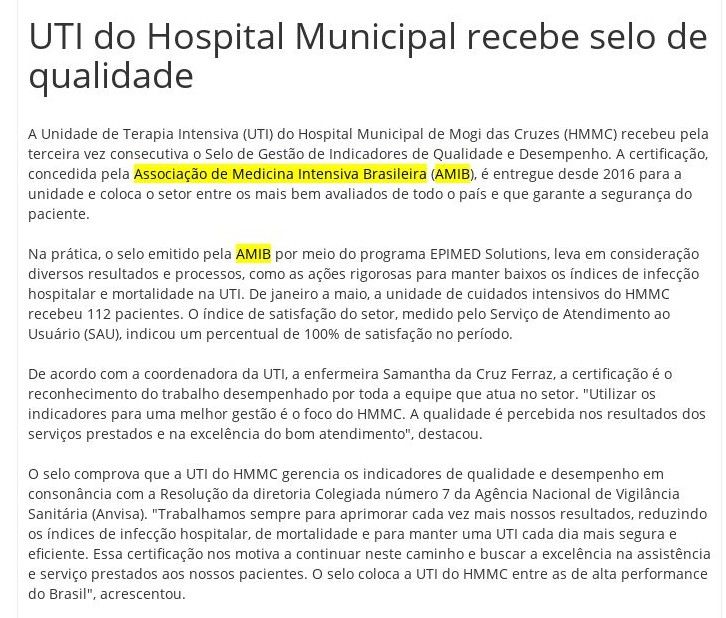 UTI do Hospital Municipal recebe selo de qualidade

A Unidade de Terapia Intensiva (UTI) do Hospital Municipal de Mogi das Cruzes (HMMC) recebeu pela terceira vez consecutiva o Selo de Gestão de Indicadores de Qualidade e Desempenho. A certificação, concedida pela Associação de Medicina Intensiva Brasileira (AMIB), é entregue desde 2016 para a unidade e coloca o setor entre os mais bem avaliados de todo o país e que garante a segurança do paciente.

Na prática, o selo emitido pela AMIB por meio do programa EPIMED Solutions, leva em consideração diversos resultados e processos, como as ações rigorosas para manter baixos os índices de infecção hospitalar e mortalidade na UTI. De janeiro a maio, a unidade de cuidados intensivos do HMMC recebeu 112 pacientes. O índice de satisfação do setor, medido pelo Serviço de Atendimento ao Usuário (SAU), indicou um percentual de 100% de satisfação no período.

De acordo com a coordenadora da UTI, a enfermeira Samantha da Cruz Ferraz, a certificação é o reconhecimento do trabalho desempenhado por toda a equipe que atua no setor. "Utilizar os indicadores para uma melhor gestão é o foco do HMMC. A qualidade é percebida nos resultados dos serviços prestados e na excelência do bom atendimento", destacou.

O selo comprova que a UTI do HMMC gerencia os indicadores de qualidade e desempenho em consonância com a Resolução da diretoria Colegiada número 7 da Agência Nacional de Vigilância Sanitária (Anvisa). "Trabalhamos sempre para aprimorar cada vez mais nossos resultados, reduzindo os índices de infecção hospitalar, de mortalidade e para manter uma UTI cada dia mais segura e eficiente. Essa certificação nos motiva a continuar neste caminho e buscar a excelência na assistência e serviço prestados aos nossos pacientes. O selo coloca a UTI do HMMC entre as de alta performance do Brasil", acrescentou.